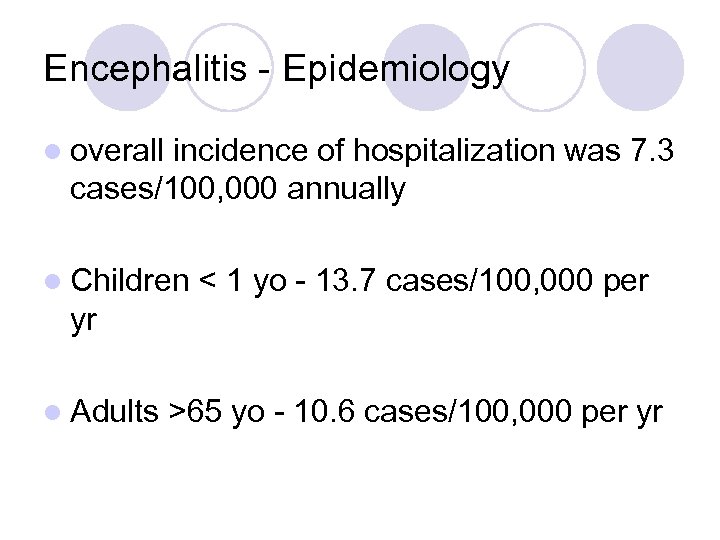 Encephalitis - Epidemiology

- overall incidence of hospitalization was 7.3 cases/100,000 annually

- Children < 1 yo - 13.7 cases/100,000 per yr

- Adults >65 yo - 10.6 cases/100,000 per yr